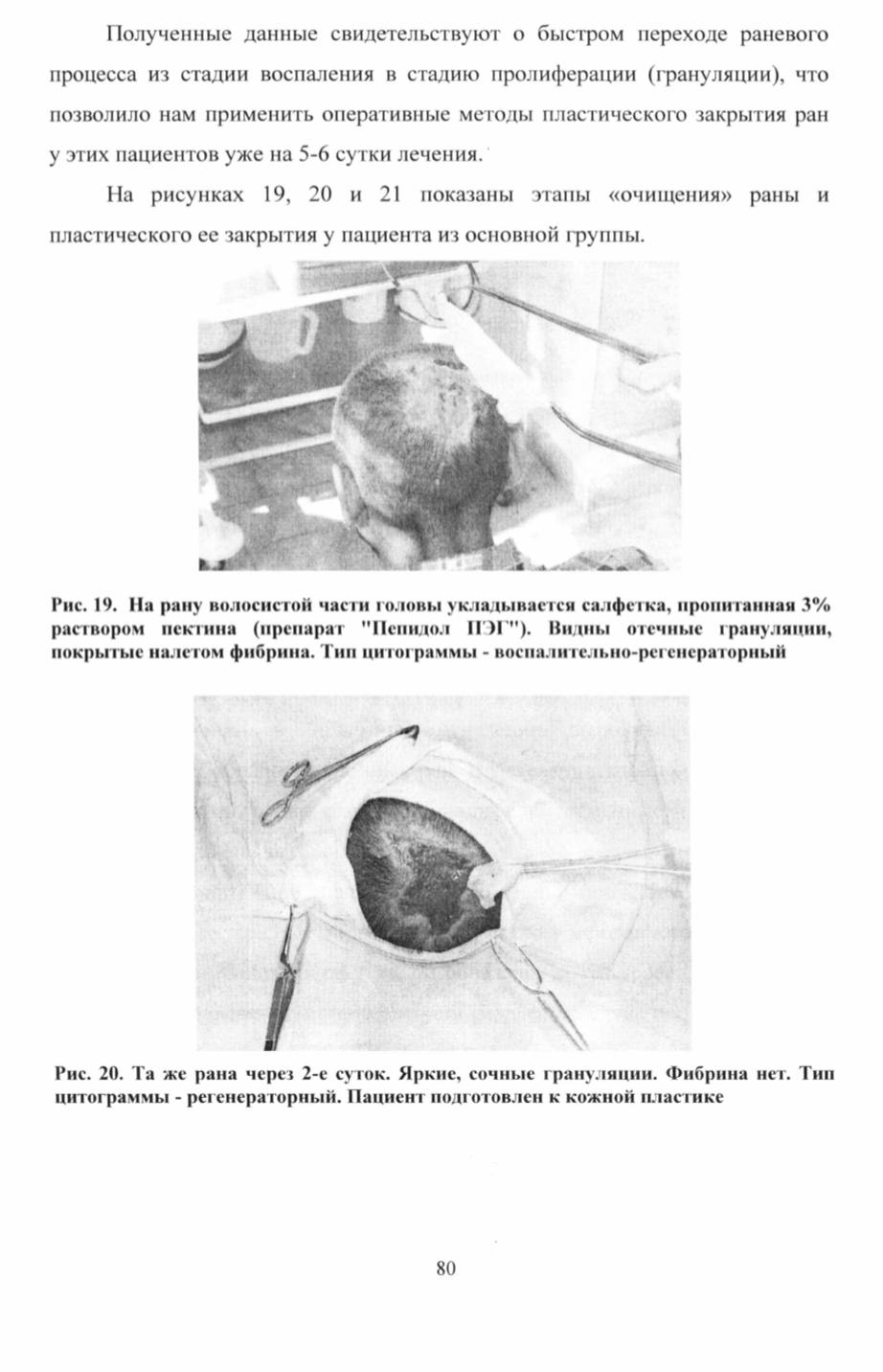 Полученные данные свидетельствуют о быстром переходе раневого процесса из стадии воспаления в стадию пролиферации (грануляции), что позволило нам применить оперативные методы пластического закрытия ран у этих пациентов уже на 5-6 сутки лечения.

На рисунках 19, 20 и 21 показаны этапы «очищения» раны и пластического ее закрытия у пациента из основной группы.

Рис. 19. На рану волосистой части головы укладывается салфетка, пропитанная 3% раствором пектина (препарат "Пепидол ПЭГ"). Видны отечные грануляции, покрытые налетом фибрина. Тип цитограммы - воспалительно-регенераторный

Рис. 20. Та же рана через 2-е суток. Яркие, сочные грануляции. Фибрина нет. Тип цитограммы - регенераторный. Пациент подготовлен к кожной пластике

80